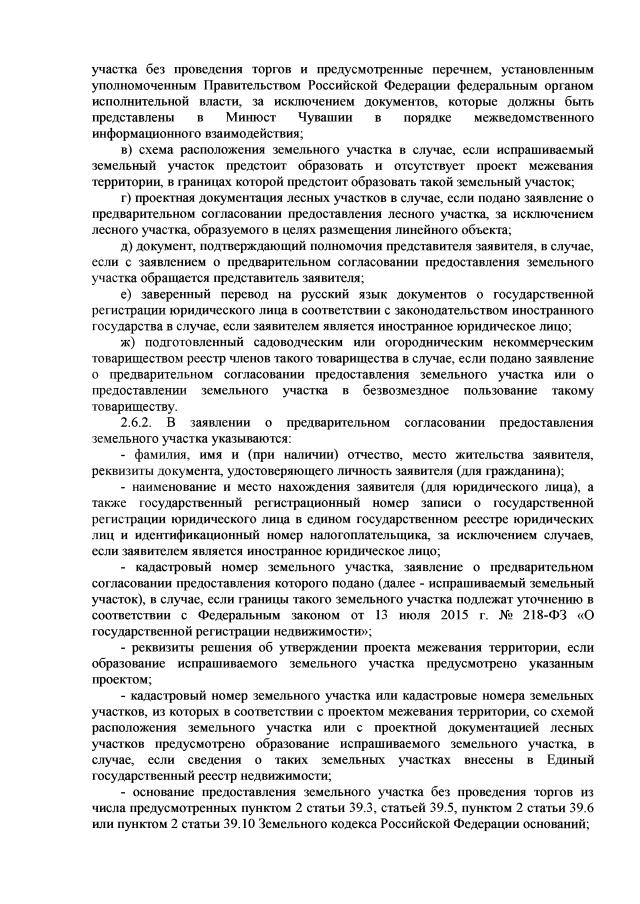 участка без проведения торгов и предусмотренные перечнем, установленным уполномоченным Правительством Российской Федерации федеральным органом исполнительной власти, за исключением документов, которые должны быть представлены в Минюст Чувашии в порядке межведомственного информационного взаимодействия;

в) схема расположения земельного участка в случае, если испрашиваемый земельный участок предстоит образовать и отсутствует проект межевания территории, в границах которой предстоит образовать такой земельный участок;

г) проектная документация лесных участков в случае, если подано заявление о предварительном согласовании предоставления лесного участка, за исключением лесного участка, образуемого в целях размещения линейного объекта;

д) документ, подтверждающий полномочия представителя заявителя, в случае, если с заявлением о предварительном согласовании предоставления земельного участка обращается представитель заявителя;

е) заверенный перевод на русский язык документов о государственной регистрации юридического лица в соответствии с законодательством иностранного государства в случае, если заявителем является иностранное юридическое лицо;

ж) подготовленный садоводческим или огородническим некоммерческим товариществом реестр членов такого товарищества в случае, если подано заявление о предварительном согласовании предоставления земельного участка или о предоставлении земельного участка в безвозмездное пользование такому товариществу.

2.6.2. В заявлении о предварительном согласовании предоставления земельного участка указываются:

- фамилия, имя и (при наличии) отчество, место жительства заявителя, реквизиты документа, удостоверяющего личность заявителя (для гражданина);

- наименование и место нахождения заявителя (для юридического лица), а также государственный регистрационный номер записи о государственной регистрации юридического лица в едином государственном реестре юридических лиц и идентификационный номер налогоплательщика, за исключением случаев, если заявителем является иностранное юридическое лицо;

- кадастровый номер земельного участка, заявление о предварительном согласовании предоставления которого подано (далее - испрашиваемый земельный участок), в случае, если границы такого земельного участка подлежат уточнению в соответствии с Федеральным законом от 13 июля 2015 г. № 218-ФЗ «О государственной регистрации недвижимости»;

- реквизиты решения об утверждении проекта межевания территории, если образование испрашиваемого земельного участка предусмотрено указанным проектом;

- кадастровый номер земельного участка или кадастровые номера земельных участков, из которых в соответствии с проектом межевания территории, со схемой расположения земельного участка или с проектной документацией лесных участков предусмотрено образование испрашиваемого земельного участка, в случае, если сведения о таких земельных участках внесены в Единый государственный реестр недвижимости;

- основание предоставления земельного участка без проведения торгов из числа предусмотренных пунктом 2 статьи 39.3, статьей 39.5, пунктом 2 статьи 39.6 или пунктом 2 статьи 39.10 Земельного кодекса Российской Федерации оснований;